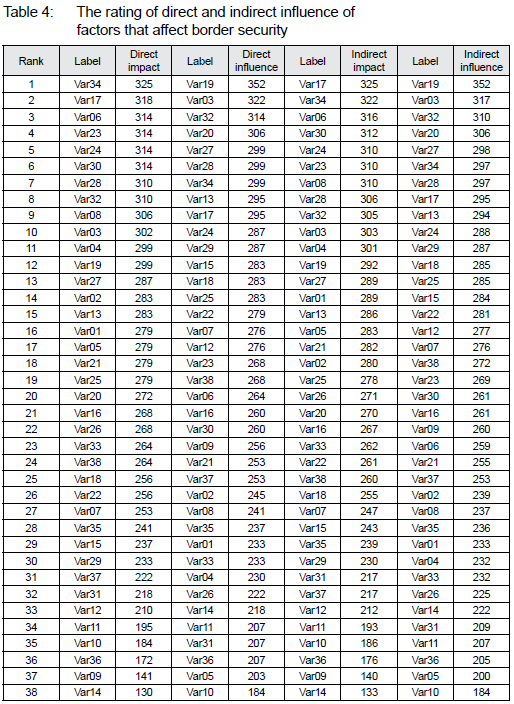 Table 4: The rating of direct and indirect influence of factors that affect border security

| Rank | Label | Direct impact | Label | Direct influence | Label | Indirect impact | Label | Indirect influence |
|---|---|---|---|---|---|---|---|---|
| 1 | Var34 | 325 | Var19 | 352 | Var17 | 325 | Var19 | 352 |
| 2 | Var17 | 318 | Var03 | 322 | Var34 | 322 | Var03 | 317 |
| 3 | Var06 | 314 | Var32 | 314 | Var06 | 316 | Var32 | 310 |
| 4 | Var23 | 314 | Var20 | 306 | Var30 | 312 | Var20 | 306 |
| 5 | Var24 | 314 | Var27 | 299 | Var24 | 310 | Var27 | 298 |
| 6 | Var30 | 314 | Var28 | 299 | Var23 | 310 | Var34 | 297 |
| 7 | Var28 | 310 | Var34 | 299 | Var08 | 310 | Var28 | 297 |
| 8 | Var32 | 310 | Var13 | 295 | Var28 | 306 | Var17 | 295 |
| 9 | Var08 | 306 | Var17 | 295 | Var32 | 305 | Var13 | 294 |
| 10 | Var03 | 302 | Var24 | 287 | Var03 | 303 | Var24 | 288 |
| 11 | Var04 | 299 | Var29 | 287 | Var04 | 301 | Var29 | 287 |
| 12 | Var19 | 299 | Var15 | 283 | Var19 | 292 | Var18 | 285 |
| 13 | Var27 | 287 | Var18 | 283 | Var27 | 289 | Var25 | 285 |
| 14 | Var02 | 283 | Var25 | 283 | Var01 | 289 | Var15 | 284 |
| 15 | Var13 | 283 | Var22 | 279 | Var13 | 286 | Var22 | 281 |
| 16 | Var01 | 279 | Var07 | 276 | Var05 | 283 | Var12 | 277 |
| 17 | Var05 | 279 | Var12 | 276 | Var21 | 282 | Var07 | 276 |
| 18 | Var21 | 279 | Var23 | 268 | Var02 | 280 | Var38 | 272 |
| 19 | Var25 | 279 | Var38 | 268 | Var25 | 278 | Var23 | 269 |
| 20 | Var20 | 272 | Var06 | 264 | Var26 | 271 | Var30 | 261 |
| 21 | Var16 | 268 | Var16 | 260 | Var20 | 270 | Var16 | 261 |
| 22 | Var26 | 268 | Var30 | 260 | Var16 | 267 | Var09 | 260 |
| 23 | Var33 | 264 | Var09 | 256 | Var33 | 262 | Var06 | 259 |
| 24 | Var38 | 264 | Var21 | 253 | Var22 | 261 | Var21 | 255 |
| 25 | Var18 | 256 | Var37 | 253 | Var38 | 260 | Var37 | 253 |
| 26 | Var22 | 256 | Var02 | 245 | Var18 | 255 | Var02 | 239 |
| 27 | Var07 | 253 | Var08 | 241 | Var07 | 247 | Var08 | 237 |
| 28 | Var35 | 241 | Var35 | 237 | Var15 | 243 | Var35 | 236 |
| 29 | Var15 | 237 | Var01 | 233 | Var35 | 239 | Var01 | 233 |
| 30 | Var29 | 233 | Var33 | 233 | Var29 | 230 | Var04 | 232 |
| 31 | Var37 | 222 | Var04 | 230 | Var31 | 217 | Var33 | 232 |
| 32 | Var31 | 218 | Var26 | 222 | Var37 | 217 | Var26 | 225 |
| 33 | Var12 | 210 | Var14 | 218 | Var12 | 212 | Var14 | 222 |
| 34 | Var11 | 195 | Var11 | 207 | Var11 | 193 | Var31 | 209 |
| 35 | Var10 | 184 | Var31 | 207 | Var10 | 186 | Var11 | 207 |
| 36 | Var36 | 172 | Var36 | 207 | Var36 | 176 | Var36 | 205 |
| 37 | Var09 | 141 | Var05 | 203 | Var09 | 140 | Var05 | 200 |
| 38 | Var14 | 130 | Var10 | 184 | Var14 | 133 | Var10 | 184 |